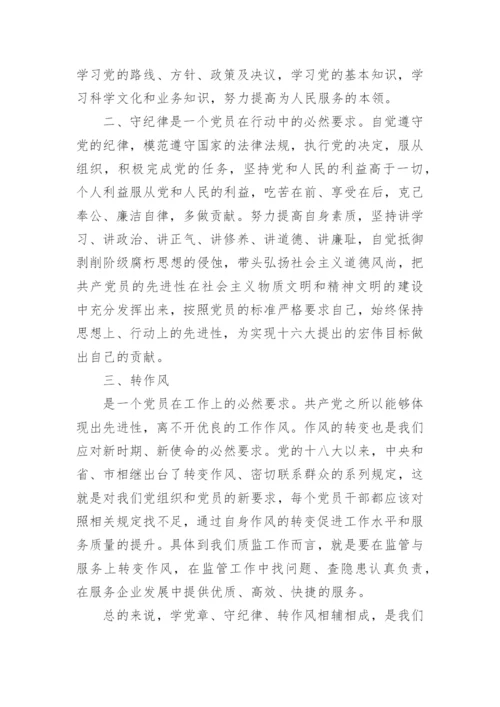 学习党的路线、方针、政策及决议，学习党的基本知识，学习科学文化和业务知识，努力提高为人民服务的本领。

二、守纪律是一个党员在行动中的必然要求。自觉遵守党的纪律，模范遵守国家的法律法规，执行党的决定，服从组织，积极完成党的任务，坚持党和人民的利益高于一切，个人利益服从党和人民的利益，吃苦在前、享受在后，克己奉公、廉洁自律，多做贡献。努力提高自身素质，坚持讲学习、讲政治、讲正气、讲修养、讲道德、讲廉耻，自觉抵御剥削阶级腐朽思想的侵蚀，带头弘扬社会主义道德风尚，把共产党员的先进性在社会主义物质文明和精神文明的建设中充分发挥出来，按照党员的标准严格要求自己，始终保持思想上、行动上的先进性，为实现十六大提出的宏伟目标做出自己的贡献。

三、转作风

是一个党员在工作上的必然要求。共产党之所以能够体现出先进性，离不开优良的工作作风。作风的转变也是我们应对新时期、新使命的必然要求。党的十八大以来，中央和省、市相继出台了转变作风、密切联系群众的系列规定，这就是对我们党组织和党员的新要求，每个党员干部都应该对照相关规定找不足，通过自身作风的转变促进工作水平和服务质量的提升。具体到我们质监工作而言，就是要在监管与服务上转变作风，在监管工作中找问题、查隐患认真负责，在服务企业发展中提供优质、高效、快捷的服务。

总的来说，学党章、守纪律、转作风相辅相成，是我们